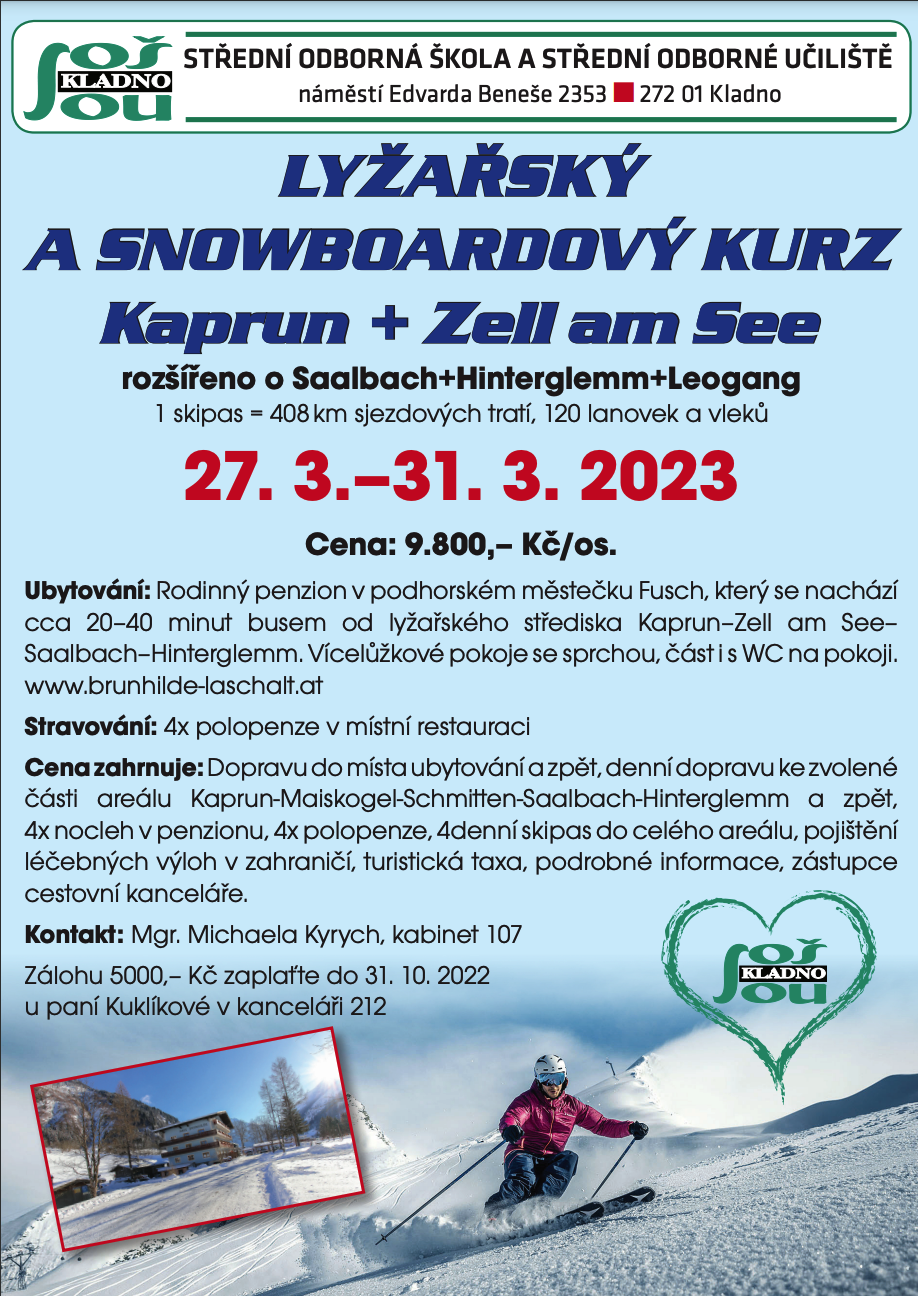 SOŠ KLADNO SOU

STŘEDNÍ ODBORNÁ ŠKOLA A STŘEDNÍ ODBORNÉ UČILIŠTĚ
náměstí Edvarda Beneše 2353 272 01 Kladno

LYŽAŘSKÝ
A SNOWBOARDOVÝ KURZ
Kaprun + Zell am See

rozšířeno o Saalbach+Hinterglemm+Leogang
1 skipas = 408 km sjezdových tratí, 120 lanovek a vleků

27. 3.–31. 3. 2023

Cena: 9.800,– Kč/os.

Ubytování: Rodinný penzion v podhorském městečku Fusch, který se nachází cca 20–40 minut busem od lyžařského střediska Kaprun–Zell am See–Saalbach–Hinterglemm. Vícelůžkové pokoje se sprchou, část i s WC na pokoji. www.brunhilde-laschalt.at

Stravování: 4x polopenze v místní restauraci

Cena zahrnuje: Dopravu do místa ubytování a zpět, denní dopravu ke zvolené části areálu Kaprun-Maiskogel-Schmitten-Saalbach-Hinterglemm a zpět, 4x nocleh v penzionu, 4x polopenze, 4denní skipas do celého areálu, pojištění léčebných výloh v zahraničí, turistická taxa, podrobné informace, zástupce cestovní kanceláře.

Kontakt: Mgr. Michaela Kyrych, kabinet 107

Zálohu 5000,– Kč zaplaťte do 31. 10. 2022
u paní Kuklíkové v kanceláři 212

SOŠ KLADNO SOU